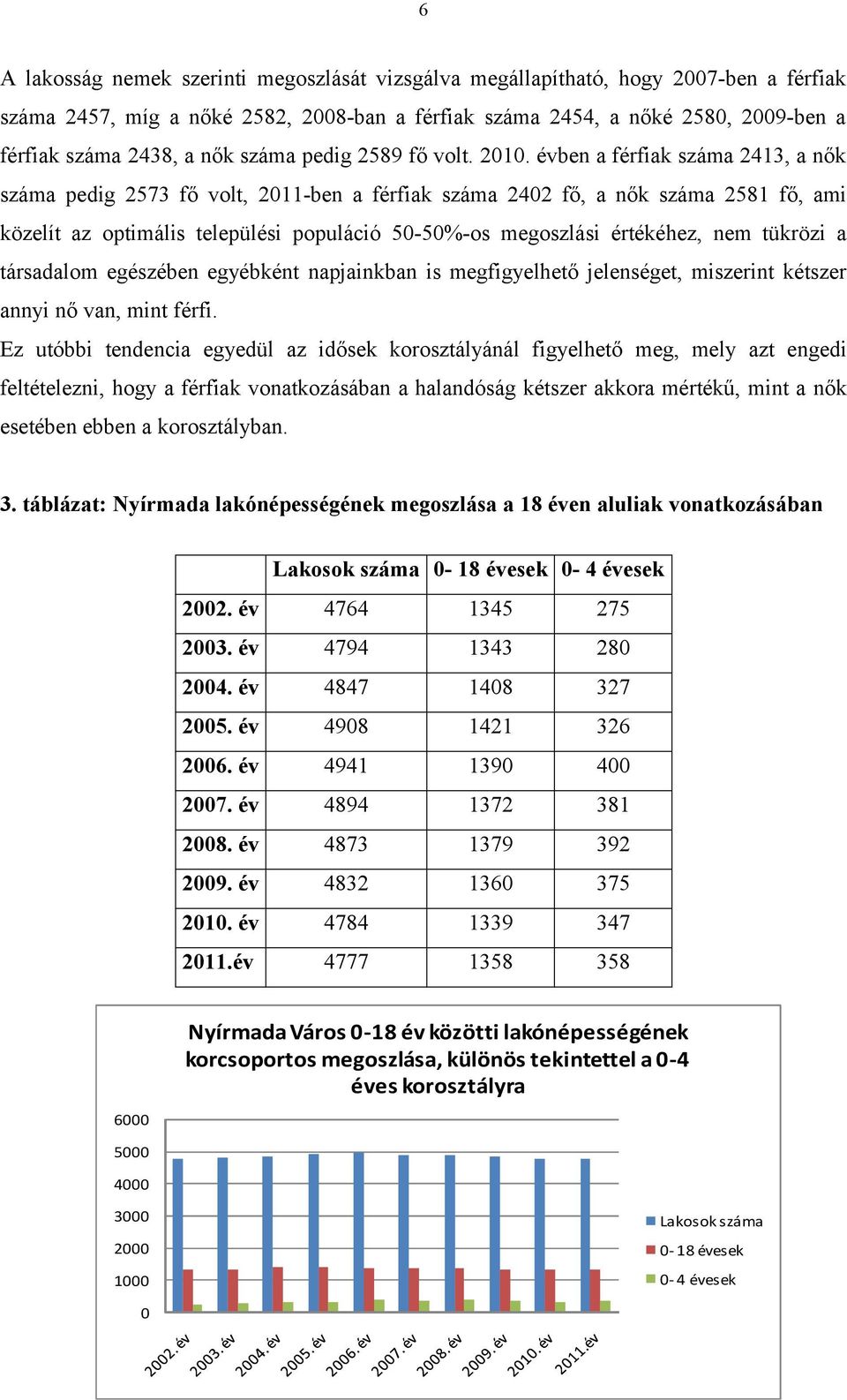 6

A lakosság nemek szerinti megoszlását vizsgálva megállapítható, hogy 2007-ben a férfiak száma 2457, míg a nőké 2582, 2008-ban a férfiak száma 2454, a nőké 2580, 2009-ben a férfiak száma 2438, a nők száma pedig 2589 fő volt. 2010. évben a férfiak száma 2413, a nők száma pedig 2573 fő volt, 2011-ben a férfiak száma 2402 fő, a nők száma 2581 fő, ami közelít az optimális települési populáció 50-50%-os megoszlási értékéhez, nem tükrözi a társadalom egészében egyébként napjainkban is megfigyelhető jelenséget, miszerint kétszer annyi nő van, mint férfi.
Ez utóbbi tendencia egyedül az idősek korosztályánál figyelhető meg, mely azt engedi feltételezni, hogy a férfiak vonatkozásában a halandóság kétszer akkora mértékű, mint a nők esetében ebben a korosztályban.

3. táblázat: Nyírmada lakónépességének megoszlása a 18 éven aluliak vonatkozásában

| | Lakosok száma | 0- 18 évesek | 0- 4 évesek |
|---|---|---|---|
| 2002. év | 4764 | 1345 | 275 |
| 2003. év | 4794 | 1343 | 280 |
| 2004. év | 4847 | 1408 | 327 |
| 2005. év | 4908 | 1421 | 326 |
| 2006. év | 4941 | 1390 | 400 |
| 2007. év | 4894 | 1372 | 381 |
| 2008. év | 4873 | 1379 | 392 |
| 2009. év | 4832 | 1360 | 375 |
| 2010. év | 4784 | 1339 | 347 |
| 2011.év | 4777 | 1358 | 358 |

Nyírmada Város 0-18 év közötti lakónépességének korcsoportos megoszlása, különös tekintettel a 0-4 éves korosztályra

6000
5000
4000
3000
2000
1000
0

2002. év
2003. év
2004. év
2005. év
2006. év
2007. év
2008. év
2009. év
2010. év
2011.év

Lakosok száma
0- 18 évesek
0- 4 évesek